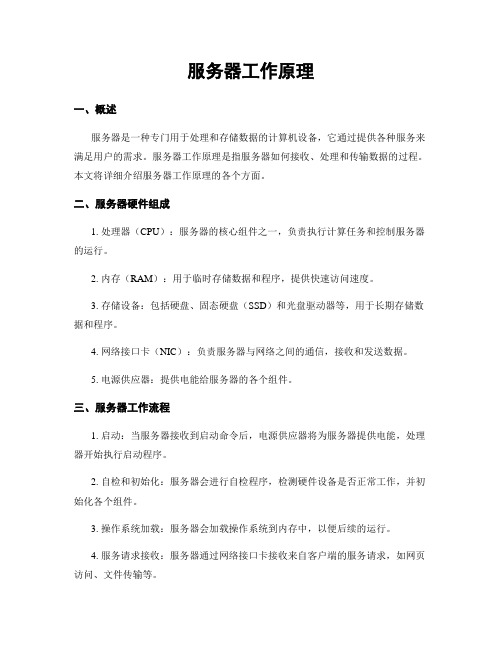 服务器工作原理

一、概述

服务器是一种专门用于处理和存储数据的计算机设备，它通过提供各种服务来满足用户的需求。服务器工作原理是指服务器如何接收、处理和传输数据的过程。本文将详细介绍服务器工作原理的各个方面。

二、服务器硬件组成

1. 处理器（CPU）：服务器的核心组件之一，负责执行计算任务和控制服务器的运行。

2. 内存（RAM）：用于临时存储数据和程序，提供快速访问速度。

3. 存储设备：包括硬盘、固态硬盘（SSD）和光盘驱动器等，用于长期存储数据和程序。

4. 网络接口卡（NIC）：负责服务器与网络之间的通信，接收和发送数据。

5. 电源供应器：提供电能给服务器的各个组件。

三、服务器工作流程

1. 启动：当服务器接收到启动命令后，电源供应器将为服务器提供电能，处理器开始执行启动程序。

2. 自检和初始化：服务器会进行自检程序，检测硬件设备是否正常工作，并初始化各个组件。

3. 操作系统加载：服务器会加载操作系统到内存中，以便后续的运行。

4. 服务请求接收：服务器通过网络接口卡接收来自客户端的服务请求，如网页访问、文件传输等。